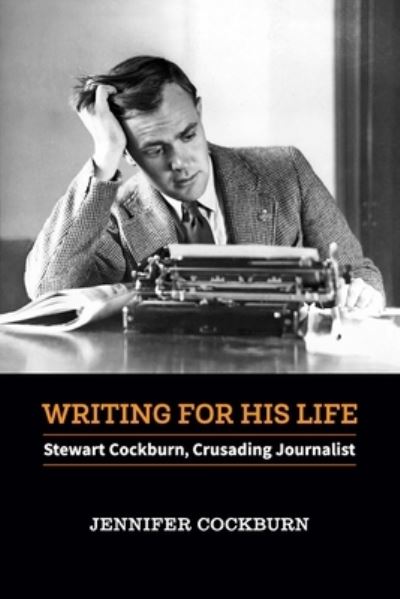 WRITING FOR HIS LIFE

Stewart Cockburn, Crusading Journalist

JENNIFER COCKBURN